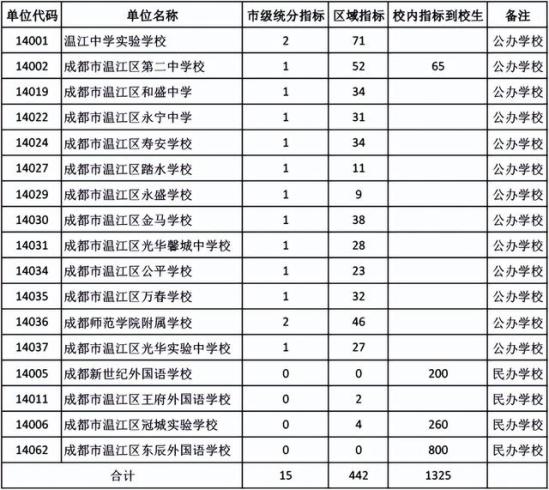 | 单位代码 | 单位名称 | 市级统分指标 | 区域指标 | 校内指标到校生 | 备注 |
|---|---|---|---|---|---|
| 14001 | 温江中学实验学校 | 2 | 71 | | 公办学校 |
| 14002 | 成都市温江区第二中学校 | 1 | 52 | 65 | 公办学校 |
| 14019 | 成都市温江区和盛中学 | 1 | 34 | | 公办学校 |
| 14022 | 成都市温江区永宁中学 | 1 | 31 | | 公办学校 |
| 14024 | 成都市温江区寿安学校 | 1 | 34 | | 公办学校 |
| 14027 | 成都市温江区踏水学校 | 1 | 11 | | 公办学校 |
| 14029 | 成都市温江区永盛学校 | 1 | 9 | | 公办学校 |
| 14030 | 成都市温江区金马学校 | 1 | 38 | | 公办学校 |
| 14031 | 成都市温江区光华馨城中学校 | 1 | 28 | | 公办学校 |
| 14034 | 成都市温江区公平学校 | 1 | 23 | | 公办学校 |
| 14035 | 成都市温江区万春学校 | 1 | 32 | | 公办学校 |
| 14036 | 成都师范学院附属学校 | 2 | 46 | | 公办学校 |
| 14037 | 成都市温江区光华实验中学校 | 1 | 27 | | 公办学校 |
| 14005 | 成都新世纪外国语学校 | 0 | 0 | 200 | 民办学校 |
| 14011 | 成都市温江区王府外国语学校 | 0 | 2 | | 民办学校 |
| 14006 | 成都市温江区冠城实验学校 | 0 | 4 | 260 | 民办学校 |
| 14062 | 成都市温江区东辰外国语学校 | 0 | 0 | 800 | 民办学校 |
| 合计 | | 15 | 442 | 1325 | |